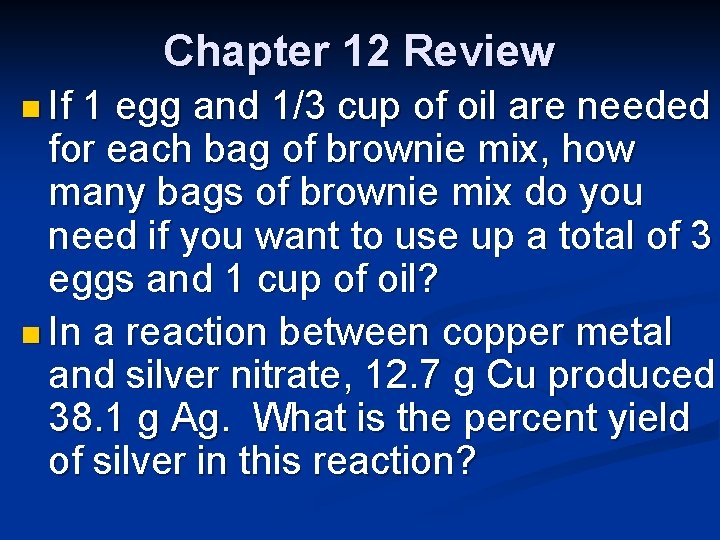 Chapter 12 Review

If 1 egg and 1/3 cup of oil are needed for each bag of brownie mix, how many bags of brownie mix do you need if you want to use up a total of 3 eggs and 1 cup of oil?

In a reaction between copper metal and silver nitrate, 12.7 g Cu produced 38.1 g Ag. What is the percent yield of silver in this reaction?